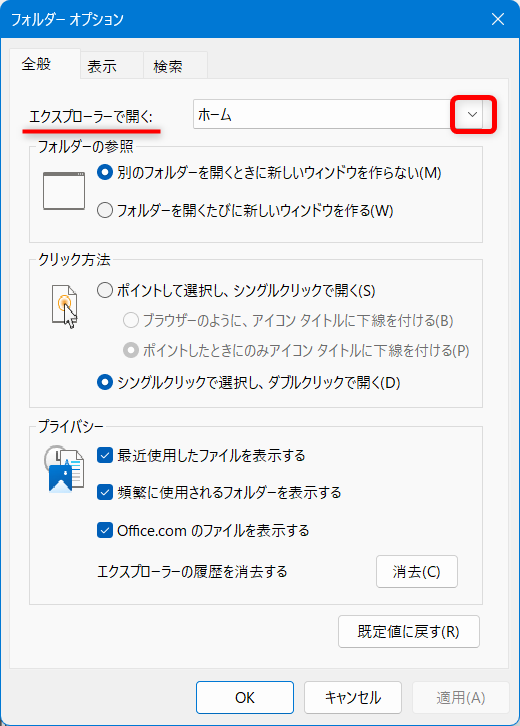 フォルダー オプション

全般 表示 検索

エクスプローラーで開く: ホーム

フォルダーの参照

別のフォルダーを開くときに新しいウィンドウを作らない(M)

フォルダーを開くたびに新しいウィンドウを作る(W)

クリック方法

ポイントして選択し、シングルクリックで開く(S)

ブラウザーのように、アイコン タイトルに下線を付ける(B)

ポイントしたときにのみアイコン タイトルに下線を付ける(P)

シングルクリックで選択し、ダブルクリックで開く(D)

プライバシー

最近使用したファイルを表示する

頻繁に使用されるフォルダーを表示する

Office.com のファイルを表示する

エクスプローラーの履歴を消去する 消去(C)

既定値に戻す(R)

OK キャンセル 適用(A)